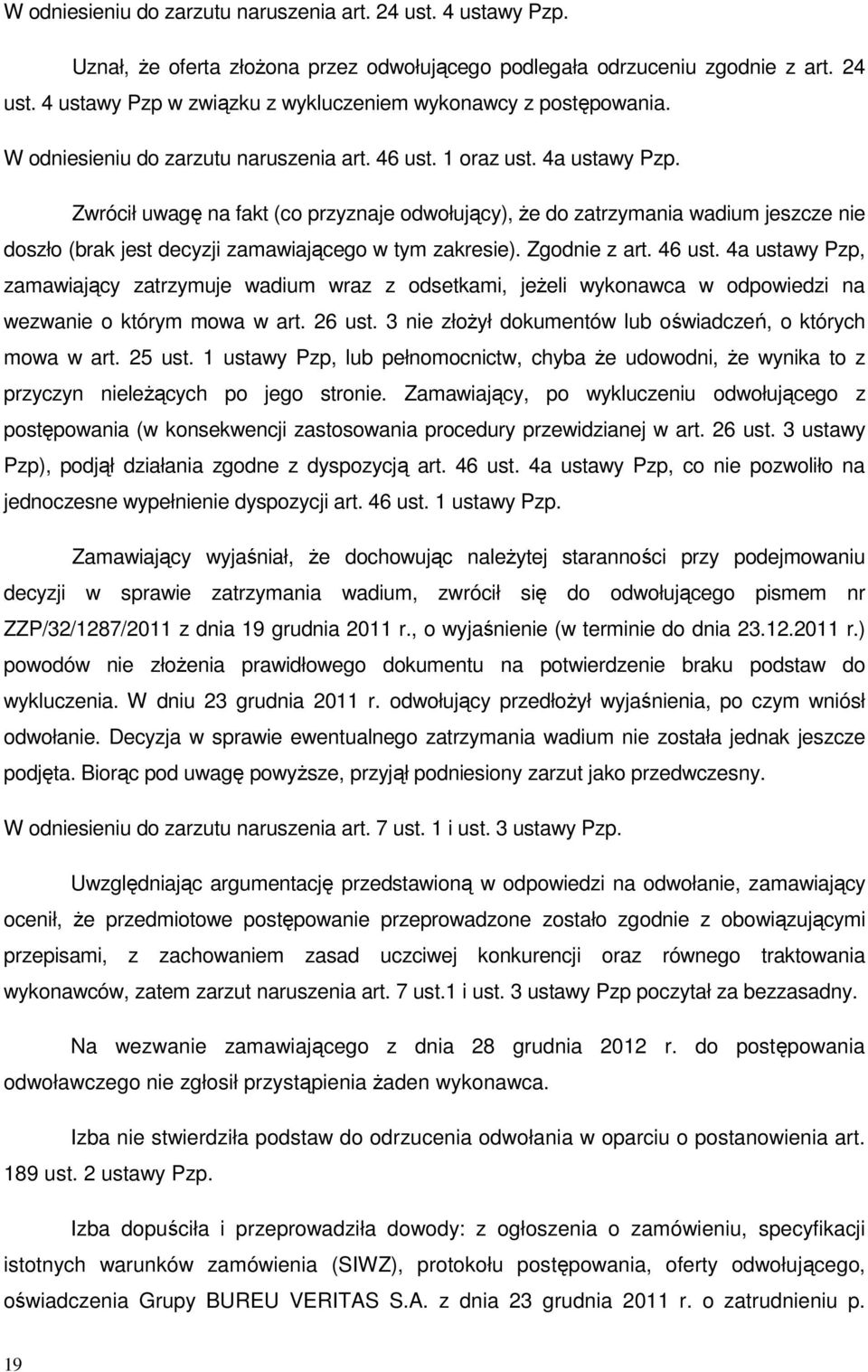 W odniesieniu do zarzutu naruszenia art. 24 ust. 4 ustawy Pzp.

Uznał, że oferta złożona przez odwołującego podlegała odrzuceniu zgodnie z art. 24 ust. 4 ustawy Pzp w związku z wykluczeniem wykonawcy z postępowania.

W odniesieniu do zarzutu naruszenia art. 46 ust. 1 oraz ust. 4a ustawy Pzp.

Zwrócił uwagę na fakt (co przyznaje odwołujący), że do zatrzymania wadium jeszcze nie doszło (brak jest decyzji zamawiającego w tym zakresie). Zgodnie z art. 46 ust. 4a ustawy Pzp, zamawiający zatrzymuje wadium wraz z odsetkami, jeżeli wykonawca w odpowiedzi na wezwanie o którym mowa w art. 26 ust. 3 nie złożył dokumentów lub oświadczeń, o których mowa w art. 25 ust. 1 ustawy Pzp, lub pełnomocnictw, chyba że udowodni, że wynika to z przyczyn nieleżących po jego stronie. Zamawiający, po wykluczeniu odwołującego z postępowania (w konsekwencji zastosowania procedury przewidzianej w art. 26 ust. 3 ustawy Pzp), podjął działania zgodne z dyspozycją art. 46 ust. 4a ustawy Pzp, co nie pozwoliło na jednoczesne wypełnienie dyspozycji art. 46 ust. 1 ustawy Pzp.

Zamawiający wyjaśniał, że dochowując należytej staranności przy podejmowaniu decyzji w sprawie zatrzymania wadium, zwrócił się do odwołującego pismem nr ZZP/32/1287/2011 z dnia 19 grudnia 2011 r., o wyjaśnienie (w terminie do dnia 23.12.2011 r.) powodów nie złożenia prawidłowego dokumentu na potwierdzenie braku podstaw do wykluczenia. W dniu 23 grudnia 2011 r. odwołujący przedłożył wyjaśnienia, po czym wniósł odwołanie. Decyzja w sprawie ewentualnego zatrzymania wadium nie została jednak jeszcze podjęta. Biorąc pod uwagę powyższe, przyjął podniesiony zarzut jako przedwczesny.

W odniesieniu do zarzutu naruszenia art. 7 ust. 1 i ust. 3 ustawy Pzp.

Uwzględniając argumentację przedstawioną w odpowiedzi na odwołanie, zamawiający ocenił, że przedmiotowe postępowanie przeprowadzone zostało zgodnie z obowiązującymi przepisami, z zachowaniem zasad uczciwej konkurencji oraz równego traktowania wykonawców, zatem zarzut naruszenia art. 7 ust.1 i ust. 3 ustawy Pzp poczytał za bezzasadny.

Na wezwanie zamawiającego z dnia 28 grudnia 2012 r. do postępowania odwoławczego nie zgłosił przystąpienia żaden wykonawca.

Izba nie stwierdziła podstaw do odrzucenia odwołania w oparciu o postanowienia art. 189 ust. 2 ustawy Pzp.

Izba dopuściła i przeprowadziła dowody: z ogłoszenia o zamówieniu, specyfikacji istotnych warunków zamówienia (SIWZ), protokołu postępowania, oferty odwołującego, oświadczenia Grupy BUREU VERITAS S.A. z dnia 23 grudnia 2011 r. o zatrudnieniu p.

19